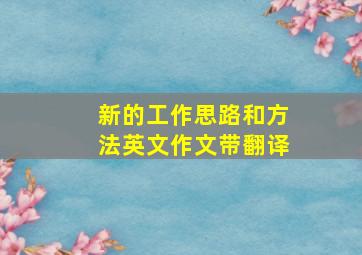 新的工作思路和方法英文作文带翻译